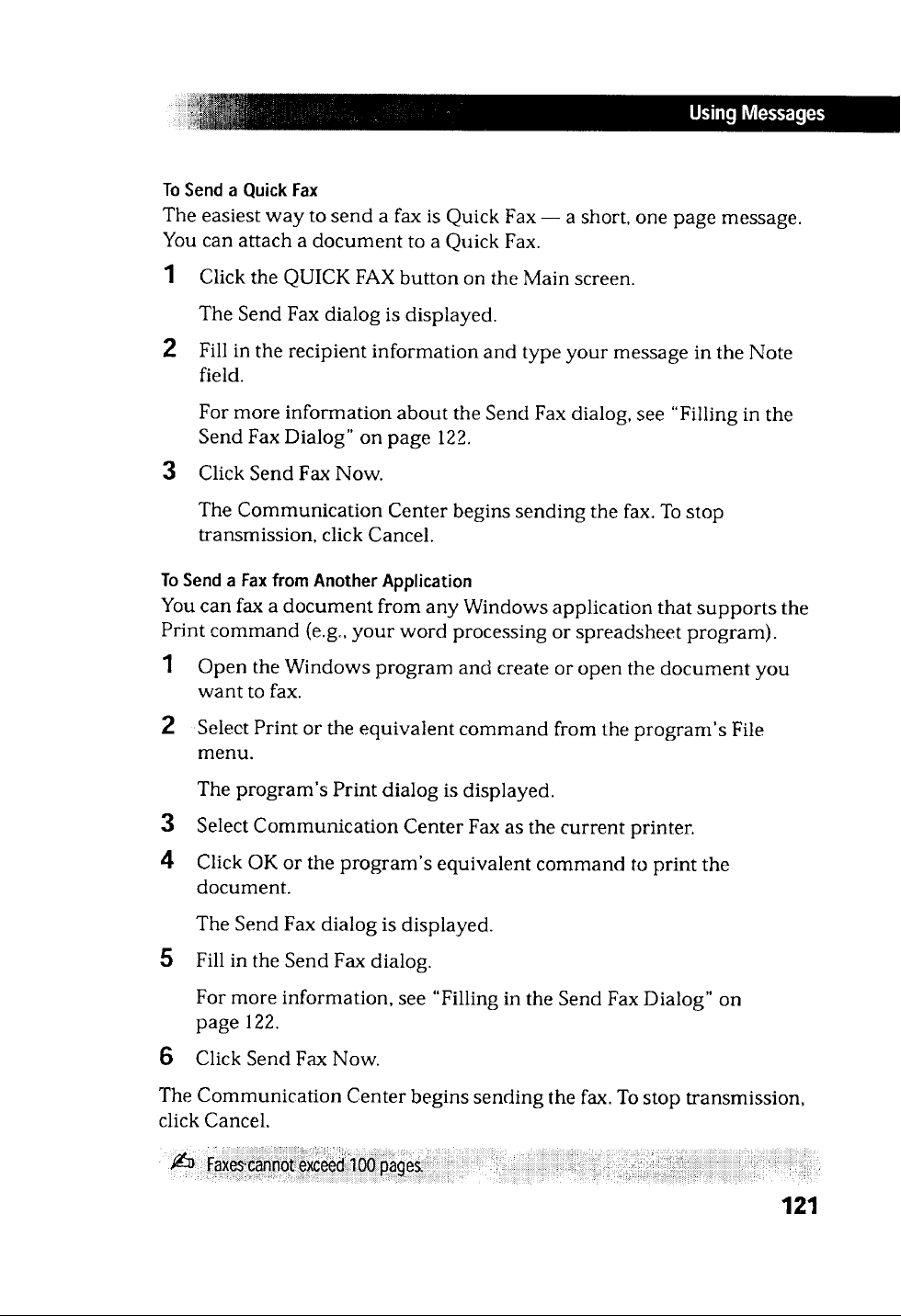 Using Messages

To Send a Quick Fax

The easiest way to send a fax is Quick Fax — a short, one page message. You can attach a document to a Quick Fax.

1 Click the QUICK FAX button on the Main screen.

The Send Fax dialog is displayed.

2 Fill in the recipient information and type your message in the Note field.

For more information about the Send Fax dialog, see "Filling in the Send Fax Dialog" on page 122.

3 Click Send Fax Now.

The Communication Center begins sending the fax. To stop transmission, click Cancel.

To Send a Fax from Another Application

You can fax a document from any Windows application that supports the Print command (e.g., your word processing or spreadsheet program).

1 Open the Windows program and create or open the document you want to fax.

2 Select Print or the equivalent command from the program's File menu.

The program's Print dialog is displayed.

3 Select Communication Center Fax as the current printer.

4 Click OK or the program's equivalent command to print the document.

The Send Fax dialog is displayed.

5 Fill in the Send Fax dialog.

For more information, see "Filling in the Send Fax Dialog" on page 122.

6 Click Send Fax Now.

The Communication Center begins sending the fax. To stop transmission, click Cancel.

Faxes cannot exceed 100 pages.

121